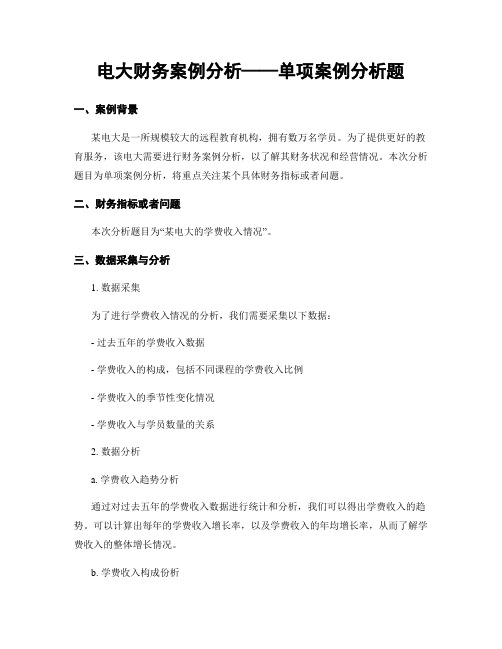 电大财务案例分析——单项案例分析题

一、案例背景

某电大是一所规模较大的远程教育机构，拥有数万名学员。为了提供更好的教育服务，该电大需要进行财务案例分析，以了解其财务状况和经营情况。本次分析题目为单项案例分析，将重点关注某个具体财务指标或者问题。

二、财务指标或者问题

本次分析题目为“某电大的学费收入情况”。

三、数据采集与分析

1. 数据采集

为了进行学费收入情况的分析，我们需要采集以下数据：

- 过去五年的学费收入数据

- 学费收入的构成，包括不同课程的学费收入比例

- 学费收入的季节性变化情况

- 学费收入与学员数量的关系

2. 数据分析

a. 学费收入趋势分析

通过对过去五年的学费收入数据进行统计和分析，我们可以得出学费收入的趋势。可以计算出每年的学费收入增长率，以及学费收入的年均增长率，从而了解学费收入的整体增长情况。

b. 学费收入构成份析